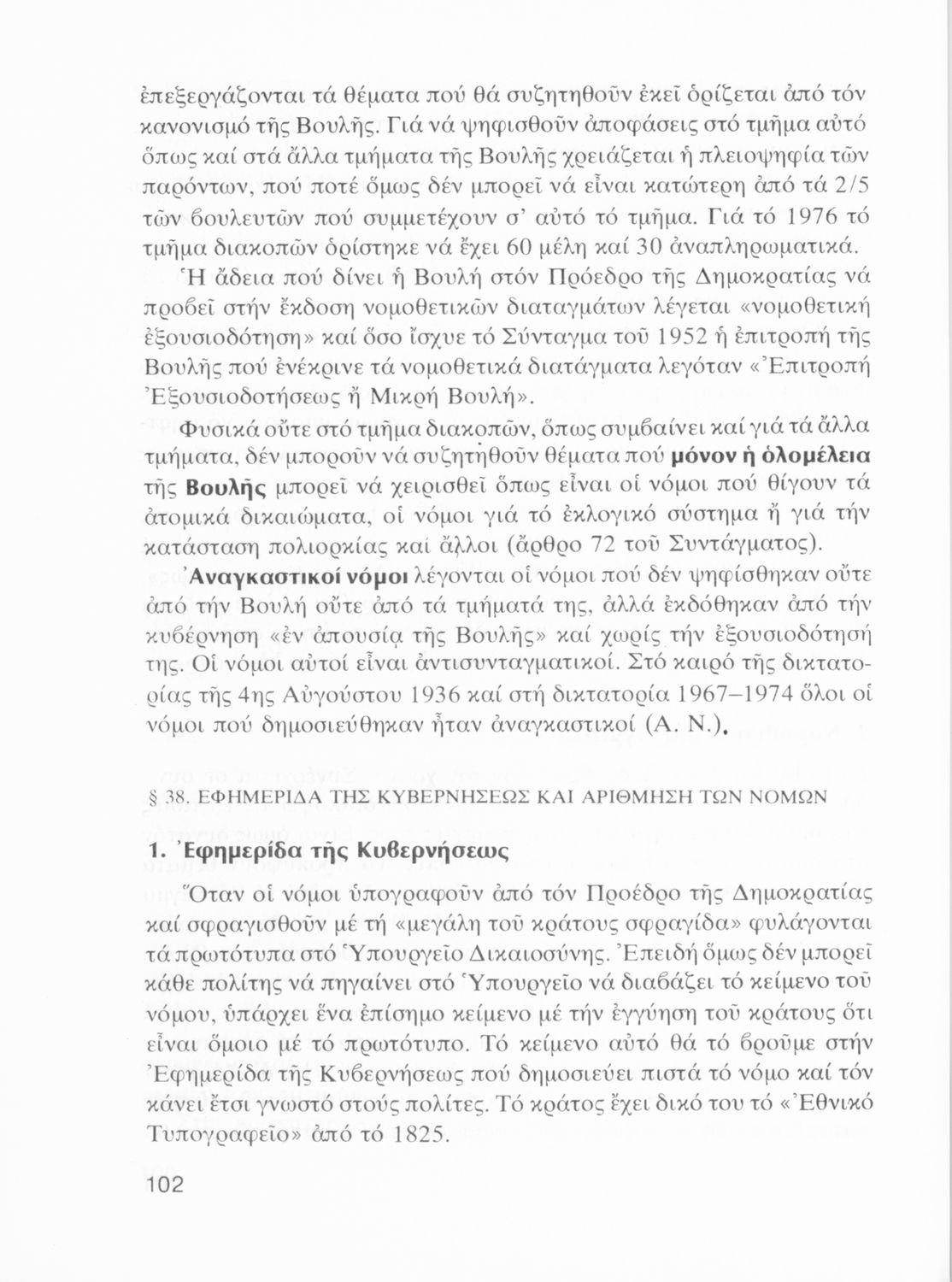 ἐπεξεργάζονται τά θέματα πού θά συζητηθοῦν ἐκεῖ ὁρίζεται ἀπό τόν κανονισμό τῆς Βουλῆς. Γιά νά ψηφισθοῦν ἀποφάσεις στό τμῆμα αὐτό ὅπως καί στά ἄλλα τμήματα τῆς Βουλῆς χρειάζεται ἡ πλειοψηφία τῶν παρόντων, πού ποτέ ὅμως δέν μπορεῖ νά εἶναι κατώτερη ἀπό τά 2/5 τῶν βουλευτῶν πού συμμετέχουν σ' αὐτό τό τμῆμα. Γιά τό 1976 τό τμῆμα διακοπῶν ὁρίστηκε νά ἔχει 60 μέλη καί 30 ἀναπληρωματικά.

Ἡ ἄδεια πού δίνει ἡ Βουλή στόν Πρόεδρο τῆς Δημοκρατίας νά προβεῖ στήν ἔκδοση νομοθετικῶν διαταγμάτων λέγεται «νομοθετική ἐξουσιοδότηση» καί ὅσο ἴσχυε τό Σύνταγμα τοῦ 1952 ἡ ἐπιτροπή τῆς Βουλῆς πού ἐνέκρινε τά νομοθετικά διατάγματα λεγόταν «Ἐπιτροπή Ἐξουσιοδοτήσεως ἤ Μικρή Βουλή».

Φυσικά οὔτε στό τμῆμα διακοπῶν, ὅπως συμβαίνει καί γιά τά ἄλλα τμήματα, δέν μποροῦν νά συζητηθοῦν θέματα πού μόνον ἡ ὁλομέλεια τῆς Βουλῆς μπορεῖ νά χειρισθεῖ ὅπως εἶναι οἱ νόμοι πού θίγουν τά ἀτομικά δικαιώματα, οἱ νόμοι γιά τό ἐκλογικό σύστημα ἤ γιά τήν κατάσταση πολιορκίας καί ἄλλοι (ἄρθρο 72 τοῦ Συντάγματος).

Ἀναγκαστικοί νόμοι λέγονται οἱ νόμοι πού δέν ψηφίσθηκαν οὔτε ἀπό τήν Βουλή οὔτε ἀπό τά τμήματά της, ἀλλά ἐκδόθηκαν ἀπό τήν κυβέρνηση «ἐν ἀπουσίᾳ τῆς Βουλῆς» καί χωρίς τήν ἐξουσιοδότησή της. Οἱ νόμοι αὐτοί εἶναι ἀντισυνταγματικοί. Στό καιρό τῆς δικτατορίας τῆς 4ης Αὐγούστου 1936 καί στή δικτατορία 1967–1974 ὅλοι οἱ νόμοι πού δημοσιεύθηκαν ἦταν ἀναγκαστικοί (Α. Ν.).

§ 38. ΕΦΗΜΕΡΙΔΑ ΤΗΣ ΚΥΒΕΡΝΗΣΕΩΣ ΚΑΙ ΑΡΙΘΜΗΣΗ ΤΩΝ ΝΟΜΩΝ

1. Ἐφημερίδα τῆς Κυβερνήσεως

Ὅταν οἱ νόμοι ὑπογραφοῦν ἀπό τόν Πρόεδρο τῆς Δημοκρατίας καί σφραγισθοῦν μέ τή «μεγάλη τοῦ κράτους σφραγίδα» φυλάγονται τά πρωτότυπα στό Ὑπουργεῖο Δικαιοσύνης. Ἐπειδή ὅμως δέν μπορεῖ κάθε πολίτης νά πηγαίνει στό Ὑπουργεῖο νά διαβάζει τό κείμενο τοῦ νόμου, ὑπάρχει ἕνα ἐπίσημο κείμενο μέ τήν ἐγγύηση τοῦ κράτους ὅτι εἶναι ὅμοιο μέ τό πρωτότυπο. Τό κείμενο αὐτό θά τό βροῦμε στήν Ἐφημερίδα τῆς Κυβερνήσεως πού δημοσιεύει πιστά τό νόμο καί τόν κάνει ἔτσι γνωστό στούς πολίτες. Τό κράτος ἔχει δικό του τό «Ἐθνικό Τυπογραφεῖο» ἀπό τό 1825.

102